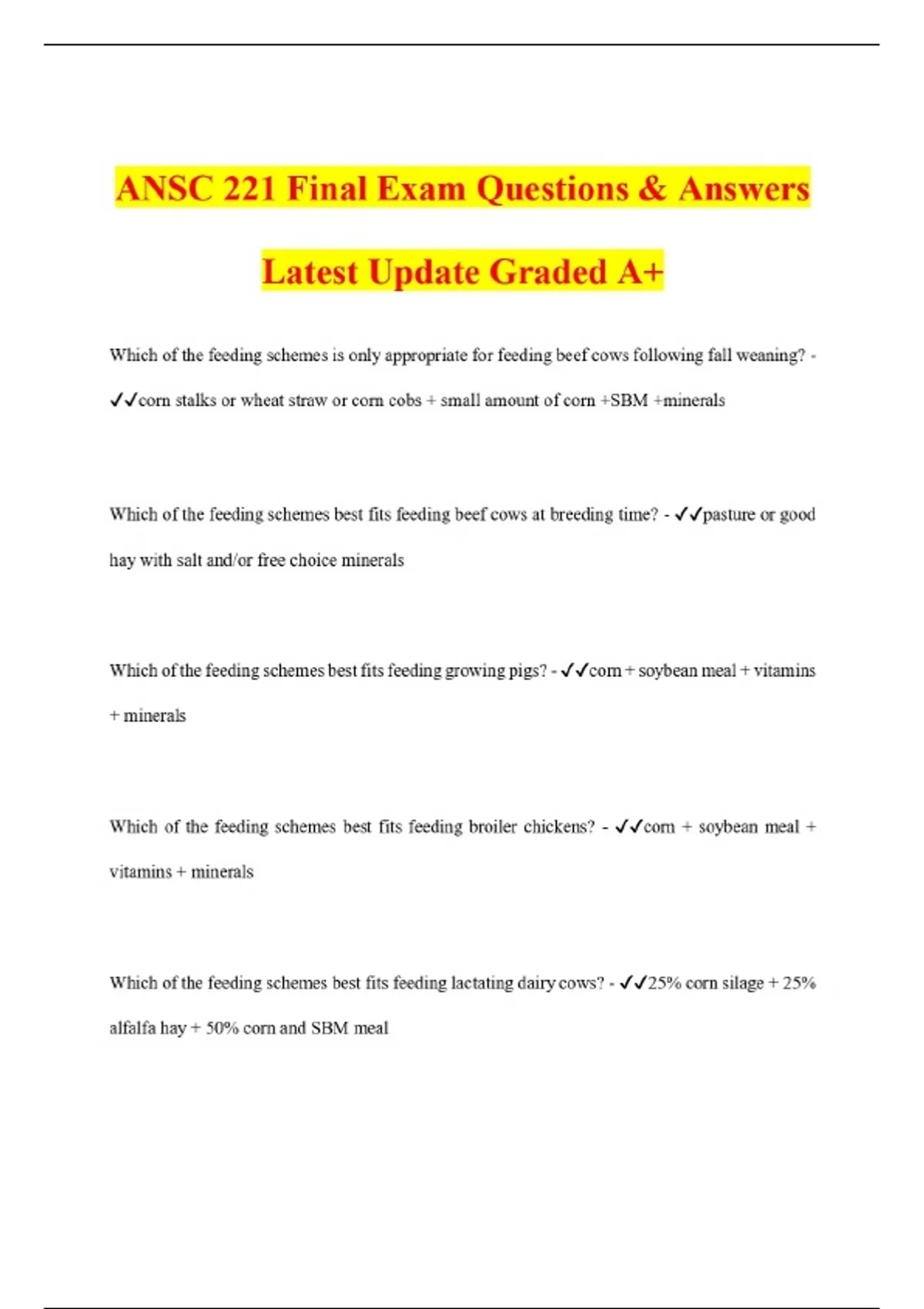 ANSC 221 Final Exam Questions & Answers Latest Update Graded A+

Which of the feeding schemes is only appropriate for feeding beef cows following fall weaning? - ✓✓corn stalks or wheat straw or corn cobs + small amount of corn +SBM +minerals

Which of the feeding schemes best fits feeding beef cows at breeding time? - ✓✓pasture or good hay with salt and/or free choice minerals

Which of the feeding schemes best fits feeding growing pigs? - ✓✓corn + soybean meal + vitamins + minerals

Which of the feeding schemes best fits feeding broiler chickens? - ✓✓corn + soybean meal + vitamins + minerals

Which of the feeding schemes best fits feeding lactating dairy cows? - ✓✓25% corn silage + 25% alfalfa hay + 50% corn and SBM meal